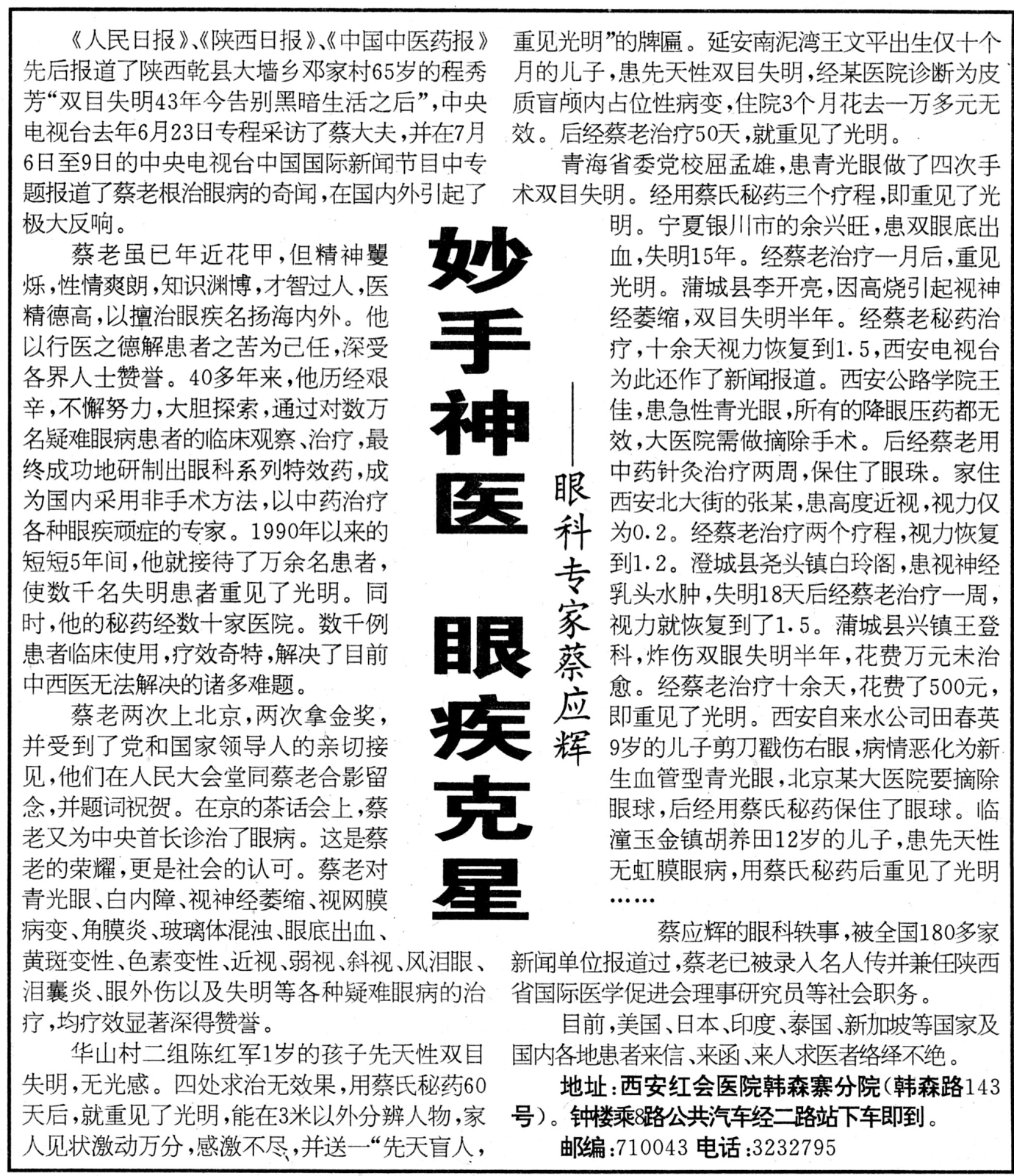 妙手神医　眼疾克星

——眼科专家蔡应辉

《人民日报》、《陕西日报》、《中国中医药报》先后报道了陕西乾县大墙乡邓家村65岁的程秀芳“双目失明43年今告别黑暗生活之后”，中央电视台去年6月23日专程采访了蔡大夫，并在7月6日至9日的中央电视台中国国际新闻节目中专题报道了蔡老根治眼病的奇闻，在国内外引起了极大反响。

蔡老虽已年近花甲，但精神矍烁，性情爽朗，知识渊博，才智过人，医精德高，以擅治眼疾名扬海内外。他以行医之德解患者之苦为己任，深受各界人士赞誉。40多年来，他历经艰辛，不懈努力，大胆探索，通过对数万名疑难眼病患者的临床观察、治疗，最终成功地研制出眼科系列特效药，成为国内采用非手术方法，以中药治疗各种眼疾顽症的专家。1990年以来的短短5年间，他就接待了万余名患者，使数千名失明患者重见了光明。同时，他的秘药经数十家医院。数千例患者临床使用，疗效奇特，解决了目前中西医无法解决的诸多难题。

蔡老两次上北京，两次拿金奖，并受到了党和国家领导人的亲切接见，他们在人民大会堂同蔡老合影留念，并题词祝贺。在京的茶话会上，蔡老又为中央首长诊治了眼病。这是蔡老的荣耀，更是社会的认可。蔡老对青光眼、白内障、视神经萎缩、视网膜病变、角膜炎、玻璃体混浊、眼底出血、黄斑变性、色素变性、近视、弱视、斜视、风泪眼、泪囊炎、眼外伤以及失明等各种疑难眼病的治疗，均疗效显著深得赞誉。

华山村二组陈红军1岁的孩子先天性双目失明，无光感。四处求治无效果，用蔡氏秘药60天后，就重见了光明，能在3米以外分辨人物，家人见状激动万分，感激不尽，并送一“先天盲人，重见光明”的牌匾。延安南泥湾王文平出生仅十个月的儿子，患先天性双目失明，经某医院诊断为皮质盲颅内占位性病变，住院3个月花去一万多元无效。后经蔡老治疗50天，就重见了光明。

青海省委党校屈孟雄，患青光眼做了四次手术双目失明。经用蔡氏秘药三个疗程，即重见了光明。宁夏银川市的余兴旺，患双眼底出血，失明15年。经蔡老治疗一月后，重见光明。蒲城县李开亮，因高烧引起视神经萎缩，双目失明半年。经蔡老秘药治疗，十余天视力恢复到1.5，西安电视台为此还作了新闻报道。西安公路学院王佳，患急性青光眼，所有的降眼压药都无效，大医院需做摘除手术。后经蔡老用中药针灸治疗两周，保住了眼珠。家住西安北大街的张某，患高度近视，视力仅为0.2。经蔡老治疗两个疗程，视力恢复到1.2。澄城县尧头镇白玲阁，患视神经乳头水肿，失明18天后经蔡老治疗一周，视力就恢复到了1.5。蒲城县兴镇王登科，炸伤双眼失明半年，花费万元未治愈。经蔡老治疗十余天，花费了500元，即重见了光明。西安自来水公司田春英9岁的儿子剪刀戳伤右眼，病情恶化为新生血管型青光眼，北京某大医院要摘除眼球，后经用蔡氏秘药保住了眼球。临潼玉金镇胡养田12岁的儿子，患先天性无虹膜眼病，用蔡氏秘药后重见了光明……

蔡应辉的眼科轶事，被全国180多家新闻单位报道过，蔡老已被录入名人传并兼任陕西省国际医学促进会理事研究员等社会职务。

目前，美国、日本、印度、泰国、新加坡等国家及国内各地患者来信、来函、来人求医者络绎不绝。

地址：西安红会医院韩森寨分院（韩森路143号）。钟楼乘8路公共汽车经二路站下车即到。

邮编：710043 电话：3232795